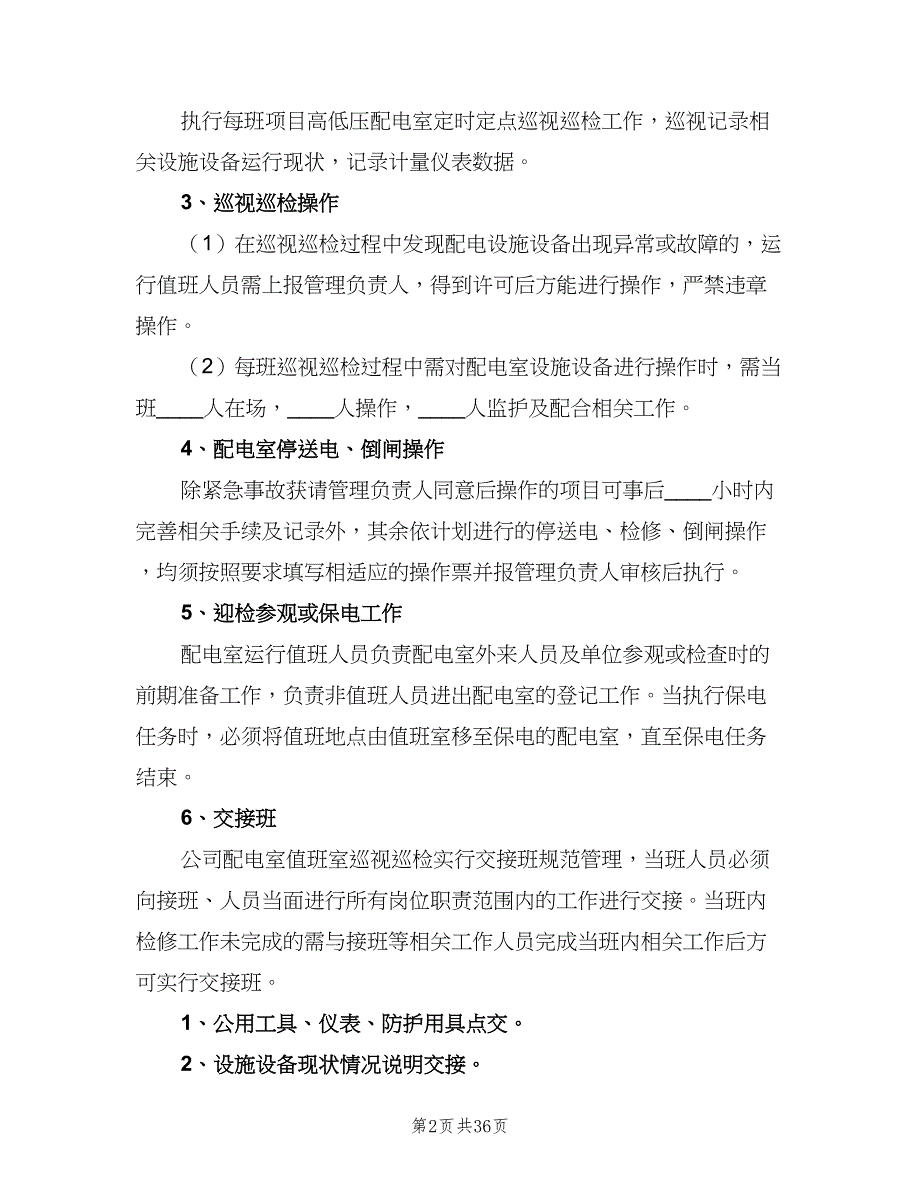 执行每班项目高低压配电室定时定点巡视巡检工作，巡视记录相关设施设备运行现状，记录计量仪表数据。

3、巡视巡检操作

（1）在巡视巡检过程中发现配电设施设备出现异常或故障的，运行值班人员需上报管理负责人，得到许可后方能进行操作，严禁违章操作。

（2）每班巡视巡检过程中需对配电室设施设备进行操作时，需当班____人在场，____人操作，____人监护及配合相关工作。

4、配电室停送电、倒闸操作

除紧急事故获请管理负责人同意后操作的项目可事后____小时内完善相关手续及记录外，其余依计划进行的停送电、检修、倒闸操作，均须按照要求填写相适应的操作票并报管理负责人审核后执行。

5、迎检参观或保电工作

配电室运行值班人员负责配电室外来人员及单位参观或检查时的前期准备工作，负责非值班人员进出配电室的登记工作。当执行保电任务时，必须将值班地点由值班室移至保电的配电室，直至保电任务结束。

6、交接班

公司配电室值班室巡视巡检实行交接班规范管理，当班人员必须向接班、人员当面进行所有岗位职责范围内的工作进行交接。当班内检修工作未完成的需与接班等相关工作人员完成当班内相关工作后方可实行交接班。

1、公用工具、仪表、防护用具点交。

2、设施设备现状情况说明交接。

第2页 共36页